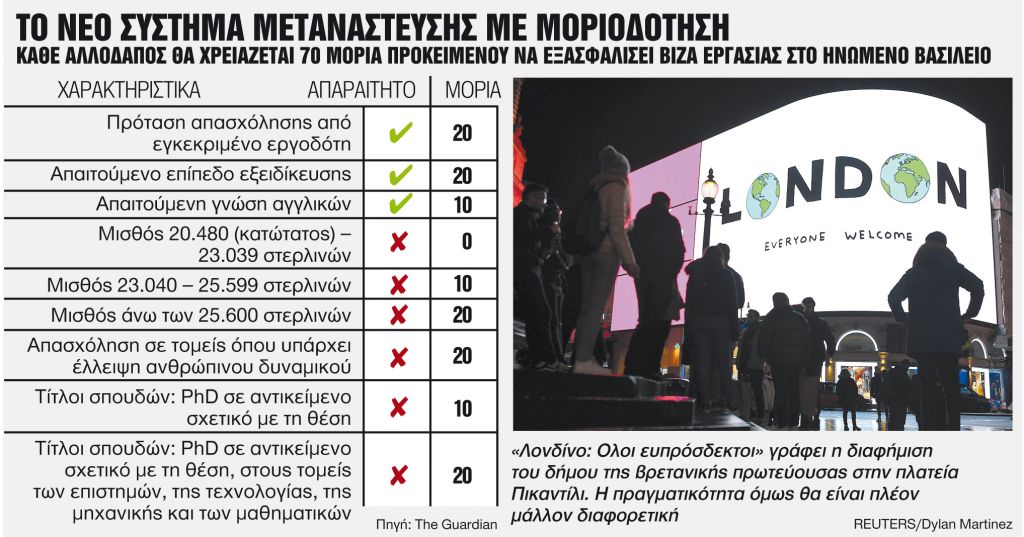 ΤΟ ΝΕΟ ΣΥΣΤΗΜΑ ΜΕΤΑΝΑΣΤΕΥΣΗΣ ΜΕ ΜΟΡΙΟΔΟΤΗΣΗ
ΚΑΘΕ ΑΛΛΟΔΑΠΟΣ ΘΑ ΧΡΕΙΑΖΕΤΑΙ 70 ΜΟΡΙΑ ΠΡΟΚΕΙΜΕΝΟΥ ΝΑ ΕΞΑΣΦΑΛΙΣΕΙ ΒΙΖΑ ΕΡΓΑΣΙΑΣ ΣΤΟ ΗΝΩΜΕΝΟ ΒΑΣΙΛΕΙΟ

| ΧΑΡΑΚΤΗΡΙΣΤΙΚΑ | ΑΠΑΡΑΙΤΗΤΟ | ΜΟΡΙΑ |
|---|---|---|
| Πρόταση απασχόλησης από εγκεκριμένο εργοδότη | ✔ | 20 |
| Απαιτούμενο επίπεδο εξειδίκευσης | ✔ | 20 |
| Απαιτούμενη γνώση αγγλικών | ✔ | 10 |
| Μισθός 20.480 (κατώτατος) – 23.039 στερλινών | ✘ | 0 |
| Μισθός 23.040 – 25.599 στερλινών | ✘ | 10 |
| Μισθός άνω των 25.600 στερλινών | ✘ | 20 |
| Απασχόληση σε τομείς όπου υπάρχει έλλειψη ανθρώπινου δυναμικού | ✘ | 20 |
| Τίτλοι σπουδών: PhD σε αντικείμενο σχετικό με τη θέση | ✘ | 10 |
| Τίτλοι σπουδών: PhD σε αντικείμενο σχετικό με τη θέση, στους τομείς των επιστημών, της τεχνολογίας, της μηχανικής και των μαθηματικών | ✘ | 20 |

Πηγή: The Guardian

LONDON
EVERYONE WELCOME

«Λονδίνο: Ολοι ευπρόσδεκτοι» γράφει η διαφήμιση του δήμου της βρετανικής πρωτεύουσας στην πλατεία Πικαντίλι. Η πραγματικότητα όμως θα είναι πλέον μάλλον διαφορετική

REUTERS/Dylan Martinez